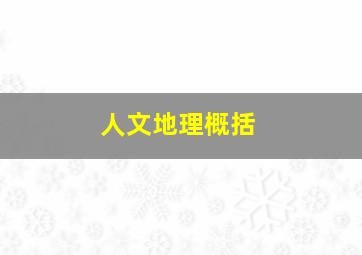 人文地理概括